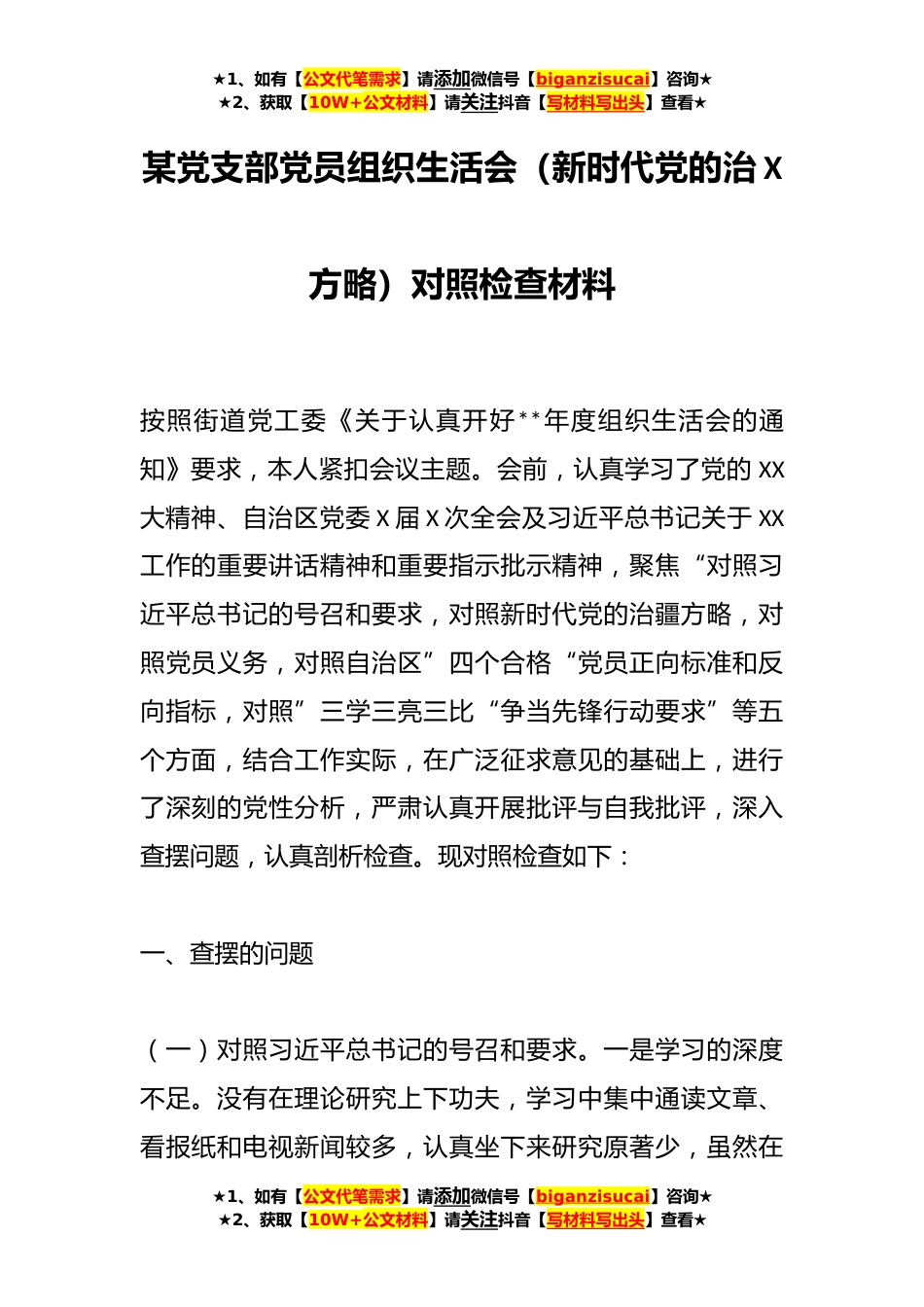 ★1、如有【公文代笔需求】请添加微信号【biganzisucai】咨询★
★2、获取【10W+公文材料】请关注抖音【写材料写出头】查看★

某党支部党员组织生活会（新时代党的治 X 方略）对照检查材料

按照街道党工委《关于认真开好**年度组织生活会的通知》要求，本人紧扣会议主题。会前，认真学习了党的 XX 大精神、自治区党委 X 届 X 次全会及习近平总书记关于 XX 工作的重要讲话精神和重要指示批示精神，聚焦“对照习近平总书记的号召和要求，对照新时代党的治疆方略，对照党员义务，对照自治区”四个合格“党员正向标准和反向指标，对照”三学三亮三比“争当先锋行动要求”等五个方面，结合工作实际，在广泛征求意见的基础上，进行了深刻的党性分析，严肃认真开展批评与自我批评，深入查摆问题，认真剖析检查。现对照检查如下：

一、查摆的问题

（一）对照习近平总书记的号召和要求。一是学习的深度不足。没有在理论研究上下功夫，学习中集中通读文章、看报纸和电视新闻较多，认真坐下来研究原著少，虽然在

★1、如有【公文代笔需求】请添加微信号【biganzisucai】咨询★
★2、获取【10W+公文材料】请关注抖音【写材料写出头】查看★